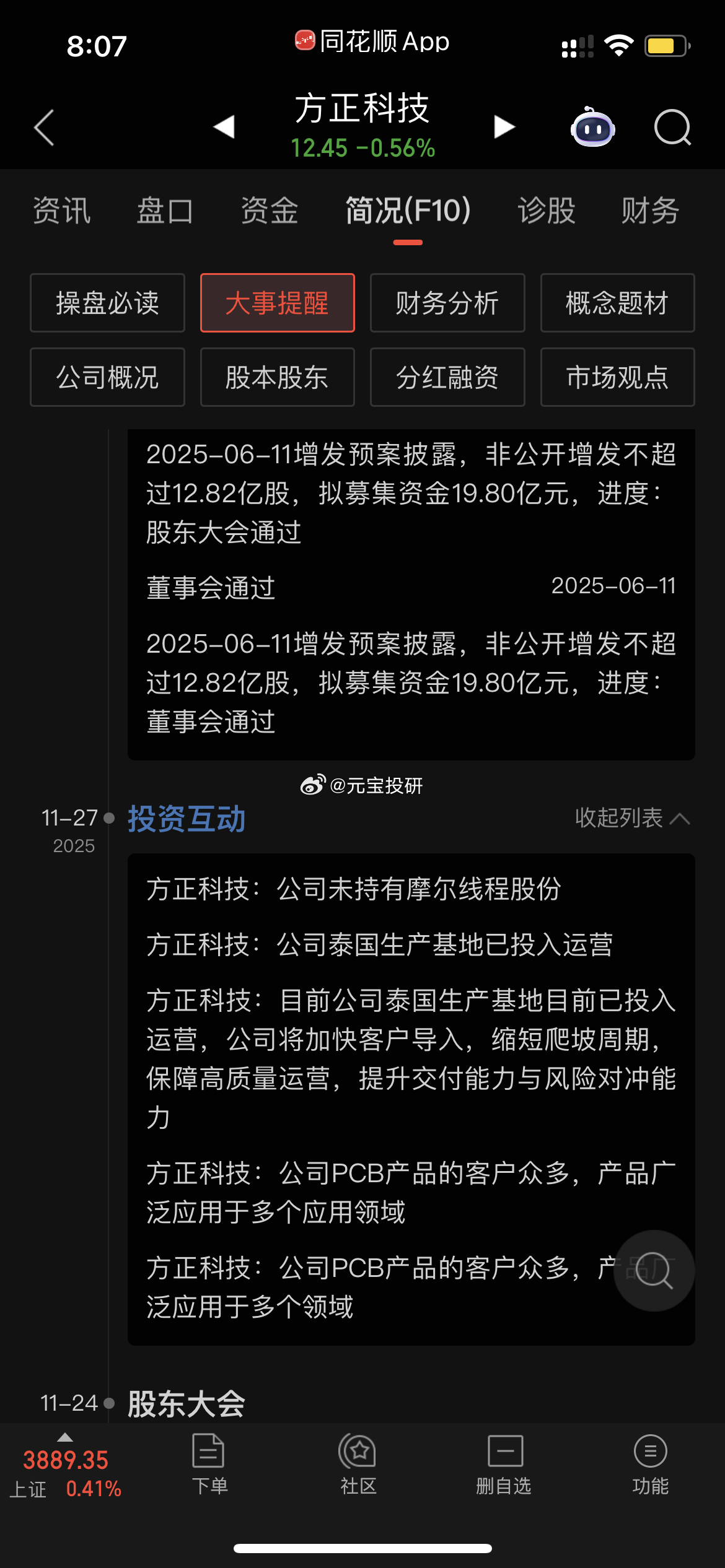 8:07
同花顺 App

方正科技
12.45 -0.56%

资讯 盘口 资金 简况(F10) 诊股 财务

操盘必读 大事提醒 财务分析 概念题材
公司概况 股本股东 分红融资 市场观点

2025-06-11增发预案披露，非公开增发不超过12.82亿股，拟募集资金19.80亿元，进度：股东大会通过

董事会通过 2025-06-11

2025-06-11增发预案披露，非公开增发不超过12.82亿股，拟募集资金19.80亿元，进度：董事会通过

@元宝投研

11-27 2025 投资互动 收起列表

方正科技：公司未持有摩尔线程股份

方正科技：公司泰国生产基地已投入运营

方正科技：目前公司泰国生产基地目前已投入运营，公司将加快客户导入，缩短爬坡周期，保障高质量运营，提升交付能力与风险对冲能力

方正科技：公司PCB产品的客户众多，产品广泛应用于多个应用领域

方正科技：公司PCB产品的客户众多，产品广泛应用于多个领域

11-24 股东大会

3889.35
上证 0.41%
下单
社区
删自选
功能